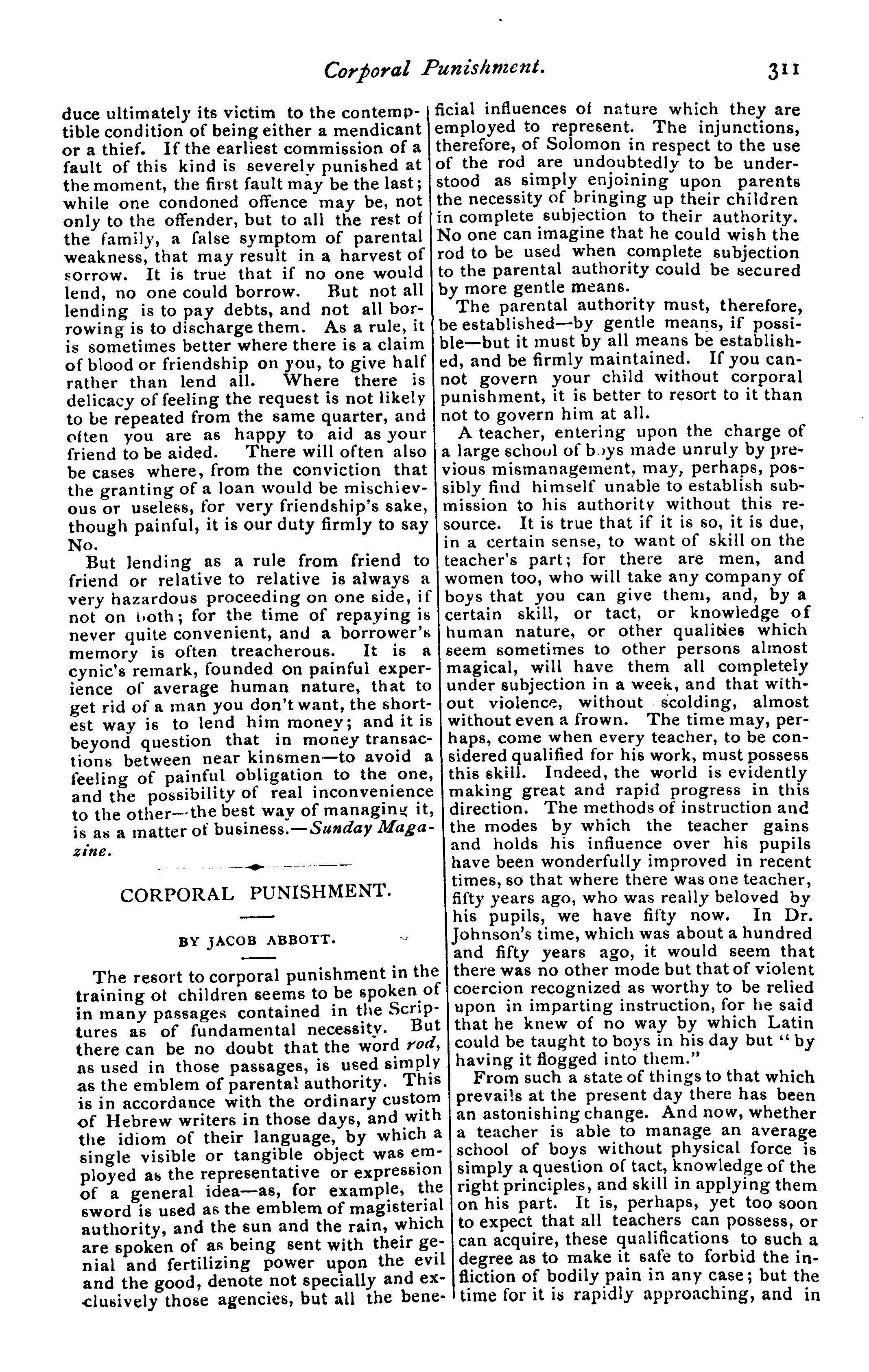 Corporal Punishment. 311

duce ultimately its victim to the contemptible condition of being either a mendicant or a thief. If the earliest commission of a fault of this kind is severely punished at the moment, the first fault may be the last; while one condoned offence may be, not only to the offender, but to all the rest of the family, a false symptom of parental weakness, that may result in a harvest of sorrow. It is true that if no one would lend, no one could borrow. But not all lending is to pay debts, and not all borrowing is to discharge them. As a rule, it is sometimes better where there is a claim of blood or friendship on you, to give half rather than lend all. Where there is delicacy of feeling the request is not likely to be repeated from the same quarter, and often you are as happy to aid as your friend to be aided. There will often also be cases where, from the conviction that the granting of a loan would be mischievous or useless, for very friendship's sake, though painful, it is our duty firmly to say No.

But lending as a rule from friend to friend or relative to relative is always a very hazardous proceeding on one side, if not on both; for the time of repaying is never quite convenient, and a borrower's memory is often treacherous. It is a cynic's remark, founded on painful experience of average human nature, that to get rid of a man you don't want, the shortest way is to lend him money; and it is beyond question that in money transactions between near kinsmen—to avoid a feeling of painful obligation to the one, and the possibility of real inconvenience to the other—the best way of managing it, is as a matter of business.—Sunday Magazine.

CORPORAL PUNISHMENT.

BY JACOB ABBOTT.

The resort to corporal punishment in the training of children seems to be spoken of in many passages contained in the Scriptures as of fundamental necessity. But there can be no doubt that the word rod, as used in those passages, is used simply as the emblem of parental authority. This is in accordance with the ordinary custom of Hebrew writers in those days, and with the idiom of their language, by which a single visible or tangible object was employed as the representative or expression of a general idea—as, for example, the sword is used as the emblem of magisterial authority, and the sun and the rain, which are spoken of as being sent with their genial and fertilizing power upon the evil and the good, denote not specially and exclusively those agencies, but all the beneficial influences of nature which they are employed to represent. The injunctions, therefore, of Solomon in respect to the use of the rod are undoubtedly to be understood as simply enjoining upon parents the necessity of bringing up their children in complete subjection to their authority. No one can imagine that he could wish the rod to be used when complete subjection to the parental authority could be secured by more gentle means.

The parental authority must, therefore, be established—by gentle means, if possible—but it must by all means be established, and be firmly maintained. If you cannot govern your child without corporal punishment, it is better to resort to it than not to govern him at all.

A teacher, entering upon the charge of a large school of boys made unruly by previous mismanagement, may, perhaps, possibly find himself unable to establish submission to his authority without this resource. It is true that if it is so, it is due, in a certain sense, to want of skill on the teacher's part; for there are men, and women too, who will take any company of boys that you can give them, and, by a certain skill, or tact, or knowledge of human nature, or other qualities which seem sometimes to other persons almost magical, will have them all completely under subjection in a week, and that without violence, without scolding, almost without even a frown. The time may, perhaps, come when every teacher, to be considered qualified for his work, must possess this skill. Indeed, the world is evidently making great and rapid progress in this direction. The methods of instruction and the modes by which the teacher gains and holds his influence over his pupils have been wonderfully improved in recent times, so that where there was one teacher, fifty years ago, who was really beloved by his pupils, we have fifty now. In Dr. Johnson's time, which was about a hundred and fifty years ago, it would seem that there was no other mode but that of violent coercion recognized as worthy to be relied upon in imparting instruction, for he said that he knew of no way by which Latin could be taught to boys in his day but "by having it flogged into them."

From such a state of things to that which prevails at the present day there has been an astonishing change. And now, whether a teacher is able to manage an average school of boys without physical force is simply a question of tact, knowledge of the right principles, and skill in applying them on his part. It is, perhaps, yet too soon to expect that all teachers can possess, or can acquire, these qualifications to such a degree as to make it safe to forbid the infliction of bodily pain in any case; but the time for it is rapidly approaching, and in